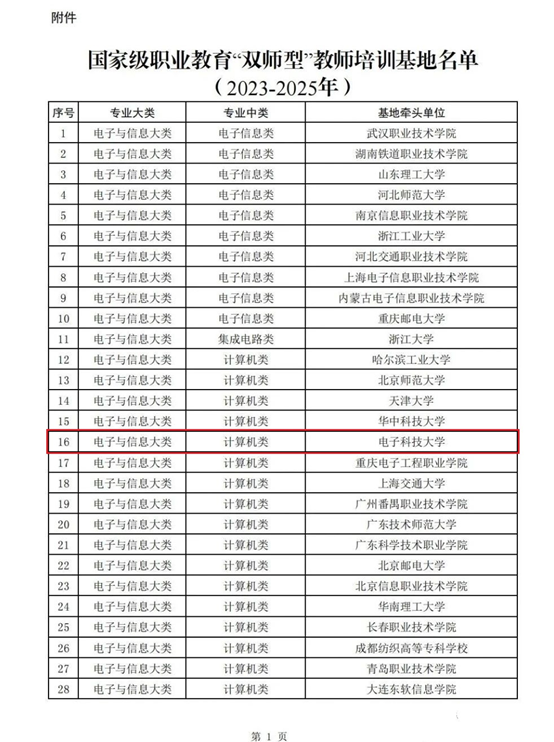 附件

国家级职业教育“双师型”教师培训基地名单
（2023-2025年）

| 序号 | 专业大类 | 专业中类 | 基地牵头单位 |
|---|---|---|---|
| 1 | 电子与信息大类 | 电子信息类 | 武汉职业技术学院 |
| 2 | 电子与信息大类 | 电子信息类 | 湖南铁道职业技术学院 |
| 3 | 电子与信息大类 | 电子信息类 | 山东理工大学 |
| 4 | 电子与信息大类 | 电子信息类 | 河北师范大学 |
| 5 | 电子与信息大类 | 电子信息类 | 南京信息职业技术学院 |
| 6 | 电子与信息大类 | 电子信息类 | 浙江工业大学 |
| 7 | 电子与信息大类 | 电子信息类 | 河北交通职业技术学院 |
| 8 | 电子与信息大类 | 电子信息类 | 上海电子信息职业技术学院 |
| 9 | 电子与信息大类 | 电子信息类 | 内蒙古电子信息职业技术学院 |
| 10 | 电子与信息大类 | 电子信息类 | 重庆邮电大学 |
| 11 | 电子与信息大类 | 集成电路类 | 浙江大学 |
| 12 | 电子与信息大类 | 计算机类 | 哈尔滨工业大学 |
| 13 | 电子与信息大类 | 计算机类 | 北京师范大学 |
| 14 | 电子与信息大类 | 计算机类 | 天津大学 |
| 15 | 电子与信息大类 | 计算机类 | 华中科技大学 |
| 16 | 电子与信息大类 | 计算机类 | 电子科技大学 |
| 17 | 电子与信息大类 | 计算机类 | 重庆电子工程职业学院 |
| 18 | 电子与信息大类 | 计算机类 | 上海交通大学 |
| 19 | 电子与信息大类 | 计算机类 | 广州番禺职业技术学院 |
| 20 | 电子与信息大类 | 计算机类 | 广东技术师范大学 |
| 21 | 电子与信息大类 | 计算机类 | 广东科学技术职业学院 |
| 22 | 电子与信息大类 | 计算机类 | 北京邮电大学 |
| 23 | 电子与信息大类 | 计算机类 | 北京信息职业技术学院 |
| 24 | 电子与信息大类 | 计算机类 | 华南理工大学 |
| 25 | 电子与信息大类 | 计算机类 | 长春职业技术学院 |
| 26 | 电子与信息大类 | 计算机类 | 成都纺织高等专科学校 |
| 27 | 电子与信息大类 | 计算机类 | 青岛职业技术学院 |
| 28 | 电子与信息大类 | 计算机类 | 大连东软信息学院 |

第 1 页